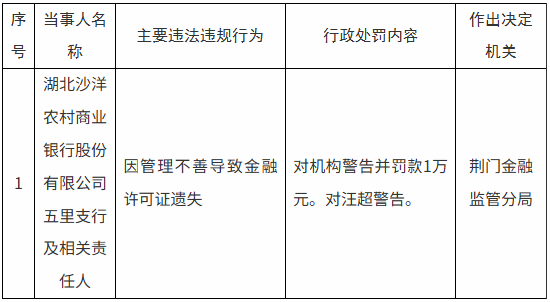 | 序号 | 当事人名称 | 主要违法违规行为 | 行政处罚内容 | 作出决定机关 |
|---|---|---|---|---|
| 1 | 湖北沙洋农村商业银行股份有限公司五里支行及相关责任人 | 因管理不善导致金融许可证遗失 | 对机构警告并罚款1万元。对汪超警告。 | 荆门金融监管分局 |